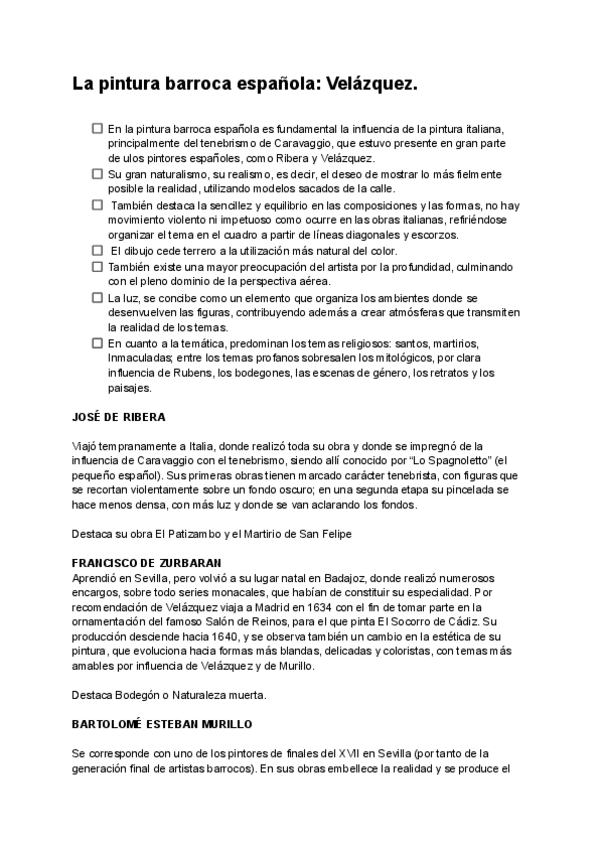 La pintura barroca española: Velázquez.

☐ En la pintura barroca española es fundamental la influencia de la pintura italiana, principalmente del tenebrismo de Caravaggio, que estuvo presente en gran parte de ulos pintores españoles, como Ribera y Velázquez.
☐ Su gran naturalismo, su realismo, es decir, el deseo de mostrar lo más fielmente posible la realidad, utilizando modelos sacados de la calle.
☐ También destaca la sencillez y equilibrio en las composiciones y las formas, no hay movimiento violento ni impetuoso como ocurre en las obras italianas, refiriéndose organizar el tema en el cuadro a partir de líneas diagonales y escorzos.
☐ El dibujo cede terrero a la utilización más natural del color.
☐ También existe una mayor preocupación del artista por la profundidad, culminando con el pleno dominio de la perspectiva aérea.
☐ La luz, se concibe como un elemento que organiza los ambientes donde se desenvuelven las figuras, contribuyendo además a crear atmósferas que transmiten la realidad de los temas.
☐ En cuanto a la temática, predominan los temas religiosos: santos, martirios, Inmaculadas; entre los temas profanos sobresalen los mitológicos, por clara influencia de Rubens, los bodegones, las escenas de género, los retratos y los paisajes.

JOSÉ DE RIBERA

Viajó tempranamente a Italia, donde realizó toda su obra y donde se impregnó de la influencia de Caravaggio con el tenebrismo, siendo allí conocido por "Lo Spagnoletto" (el pequeño español). Sus primeras obras tienen marcado carácter tenebrista, con figuras que se recortan violentamente sobre un fondo oscuro; en una segunda etapa su pincelada se hace menos densa, con más luz y donde se van aclarando los fondos.

Destaca su obra El Patizambo y el Martirio de San Felipe

FRANCISCO DE ZURBARAN
Aprendió en Sevilla, pero volvió a su lugar natal en Badajoz, donde realizó numerosos encargos, sobre todo series monacales, que habían de constituir su especialidad. Por recomendación de Velázquez viaja a Madrid en 1634 con el fin de tomar parte en la ornamentación del famoso Salón de Reinos, para el que pinta El Socorro de Cádiz. Su producción desciende hacia 1640, y se observa también un cambio en la estética de su pintura, que evoluciona hacia formas más blandas, delicadas y coloristas, con temas más amables por influencia de Velázquez y de Murillo.

Destaca Bodegón o Naturaleza muerta.

BARTOLOMÉ ESTEBAN MURILLO

Se corresponde con uno de los pintores de finales del XVII en Sevilla (por tanto de la generación final de artistas barrocos). En sus obras embellece la realidad y se produce el